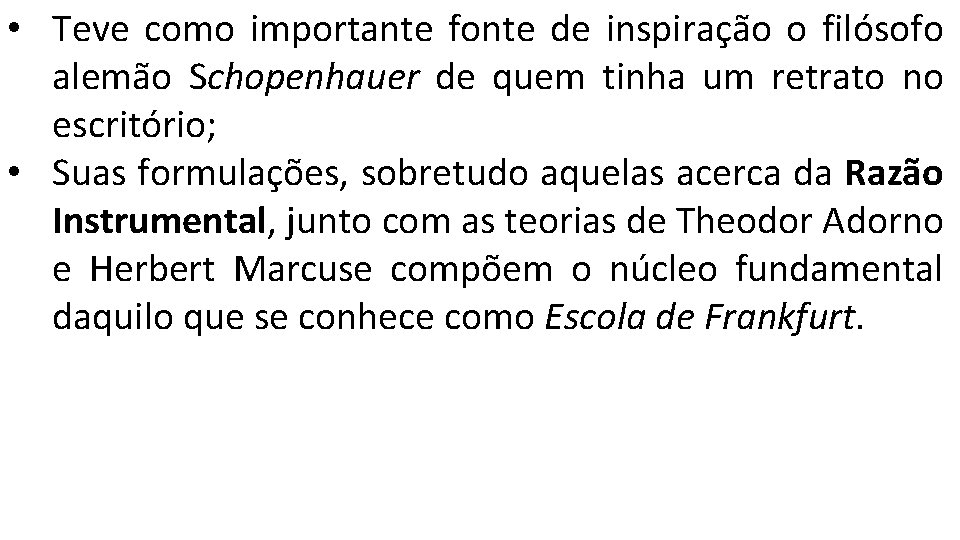 • Teve como importante fonte de inspiração o filósofo alemão Schopenhauer de quem tinha um retrato no escritório;
• Suas formulações, sobretudo aquelas acerca da Razão Instrumental, junto com as teorias de Theodor Adorno e Herbert Marcuse compõem o núcleo fundamental daquilo que se conhece como Escola de Frankfurt.